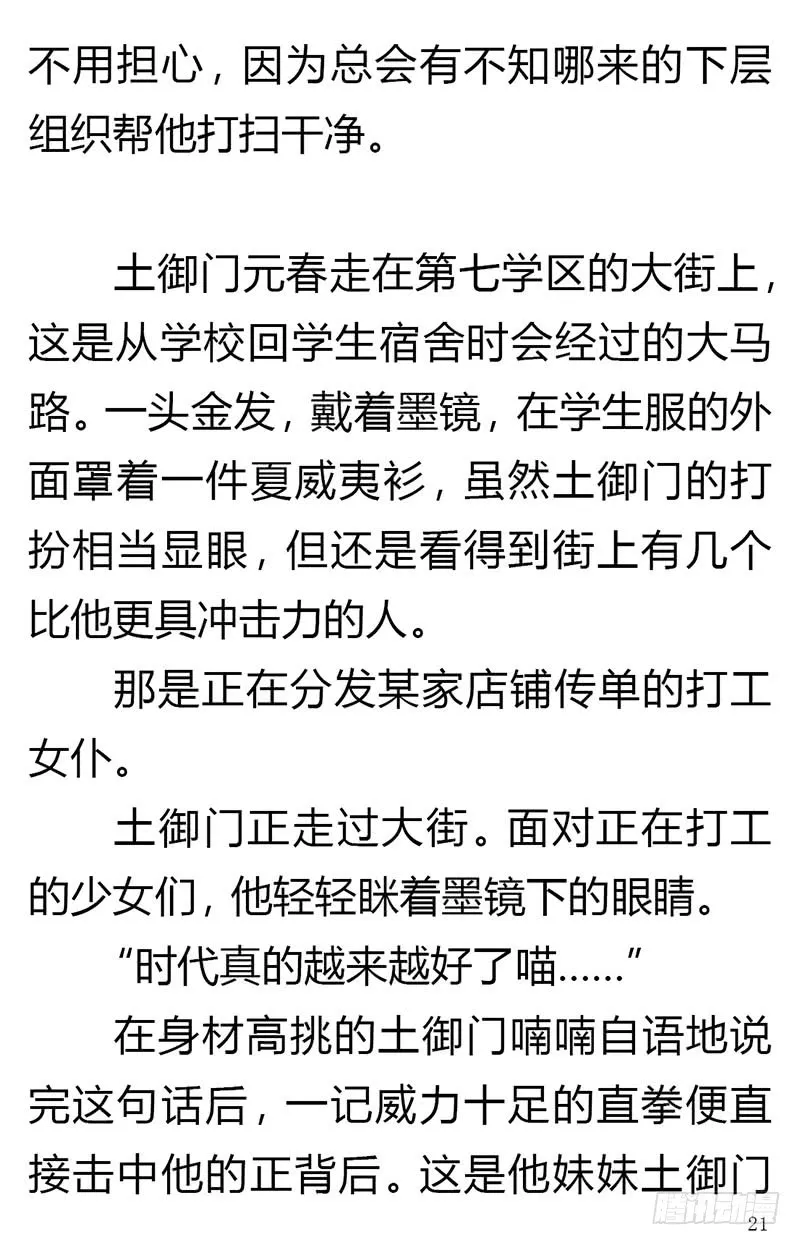 不用担心，因为总会有不知哪来的下层组织帮他打扫干净。

土御门元春走在第七学区的大街上，这是从学校回学生宿舍时会经过的大马路。一头金发，戴着墨镜，在学生服的外面罩着一件夏威夷衫，虽然土御门的打扮相当显眼，但还是看得到街上有几个比他更具冲击力的人。

那是正在分发某家店铺传单的打工女仆。

土御门正走过大街。面对正在打工的少女们，他轻轻眯着墨镜下的眼睛。

“时代真的越来越好了喵……”

在身材高挑的土御门喃喃自语地说完这句话后，一记威力十足的直拳便直接击中他的正背后。这是他妹妹土御门

腾讯动漫

21